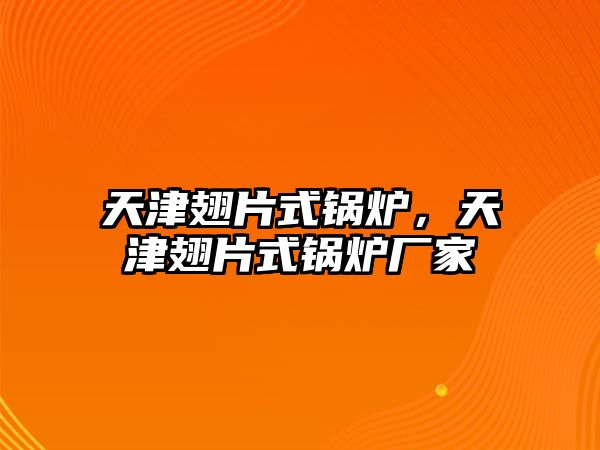 天津翅片式锅炉，天津翅片式锅炉厂家